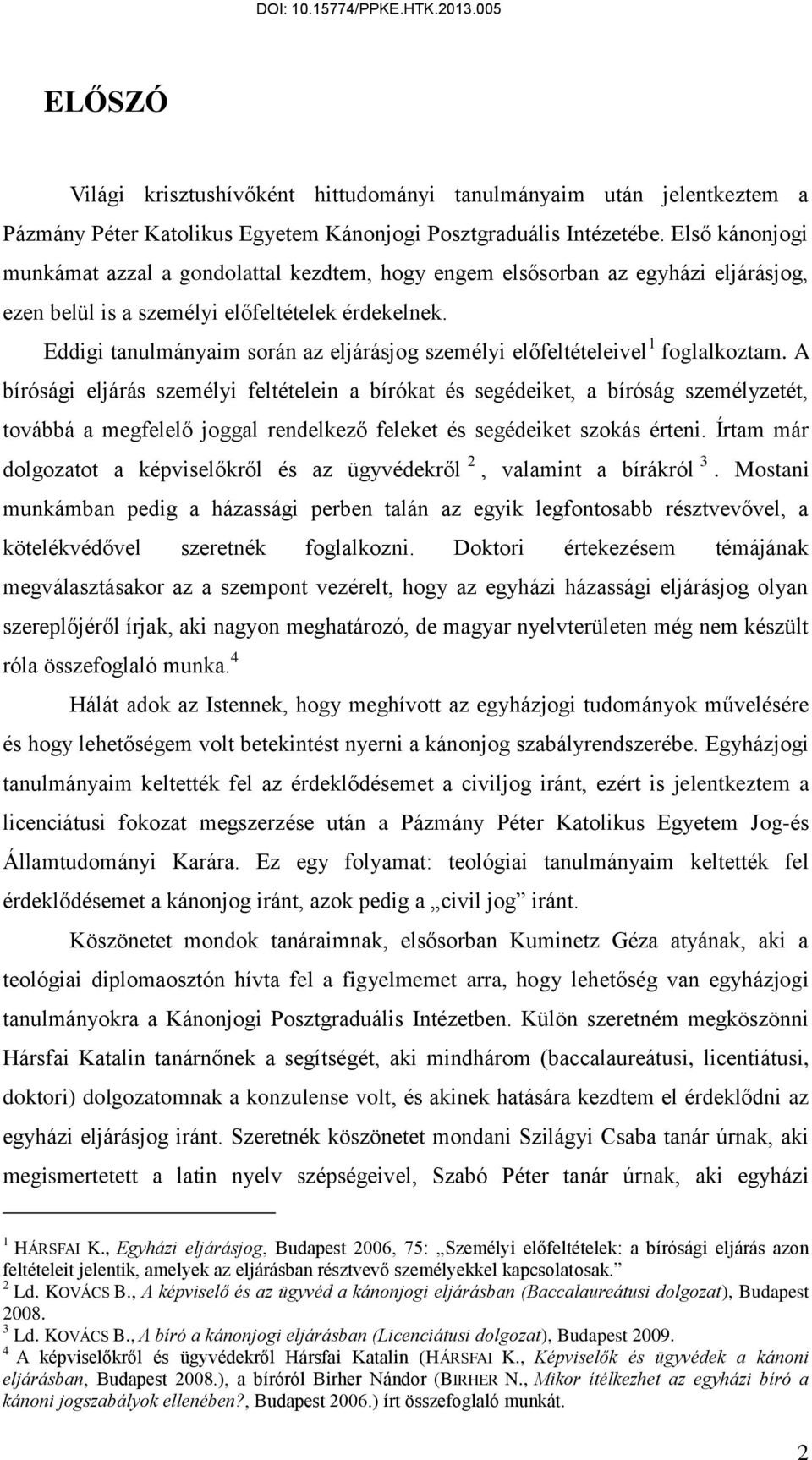 DOI: 10.15774/PPKE.HTK.2013.005

ELŐSZÓ

Világi krisztushívőként hittudományi tanulmányaim után jelentkeztem a Pázmány Péter Katolikus Egyetem Kánonjogi Posztgraduális Intézetébe. Első kánonjogi munkámat azzal a gondolattal kezdtem, hogy engem elsősorban az egyházi eljárásjog, ezen belül is a személyi előfeltételek érdekelnek.

Eddigi tanulmányaim során az eljárásjog személyi előfeltételeivel $^1$ foglalkoztam. A bírósági eljárás személyi feltételein a bírókat és segédeiket, a bíróság személyzetét, továbbá a megfelelő joggal rendelkező feleket és segédeiket szokás érteni. Írtam már dolgozatot a képviselőkről és az ügyvédekről $^2$, valamint a bírákról $^3$. Mostani munkámban pedig a házassági perben talán az egyik legfontosabb résztvevővel, a kötelékvédővel szeretnék foglalkozni. Doktori értekezésem témájának megválasztásakor az a szempont vezérelt, hogy az egyházi házassági eljárásjog olyan szereplőjéről írjak, aki nagyon meghatározó, de magyar nyelvterületen még nem készült róla összefoglaló munka.$^4$

Hálát adok az Istennek, hogy meghívott az egyházjogi tudományok művelésére és hogy lehetőségem volt betekintést nyerni a kánonjog szabályrendszerébe. Egyházjogi tanulmányaim keltették fel az érdeklődésemet a civiljog iránt, ezért is jelentkeztem a licenciátusi fokozat megszerzése után a Pázmány Péter Katolikus Egyetem Jog-és Államtudományi Karára. Ez egy folyamat: teológiai tanulmányaim keltették fel érdeklődésemet a kánonjog iránt, azok pedig a „civil jog” iránt.

Köszönetet mondok tanáraimnak, elsősorban Kuminetz Géza atyának, aki a teológiai diplomaosztón hívta fel a figyelmemet arra, hogy lehetőség van egyházjogi tanulmányokra a Kánonjogi Posztgraduális Intézetben. Külön szeretném megköszönni Hársfai Katalin tanárnőnek a segítségét, aki mindhárom (baccalaureátusi, licentiátusi, doktori) dolgozatomnak a konzulense volt, és akinek hatására kezdtem el érdeklődni az egyházi eljárásjog iránt. Szeretnék köszönetet mondani Szilágyi Csaba tanár úrnak, aki megismertetett a latin nyelv szépségeivel, Szabó Péter tanár úrnak, aki egyházi

$^1$ HÁRSFAI K., Egyházi eljárásjog, Budapest 2006, 75: „Személyi előfeltételek: a bírósági eljárás azon feltételeit jelentik, amelyek az eljárásban résztvevő személyekkel kapcsolatosak.”
$^2$ Ld. KOVÁCS B., A képviselő és az ügyvéd a kánonjogi eljárásban (Baccalaureátusi dolgozat), Budapest 2008.
$^3$ Ld. KOVÁCS B., A bíró a kánonjogi eljárásban (Licenciátusi dolgozat), Budapest 2009.
$^4$ A képviselőkről és ügyvédekről Hársfai Katalin (HÁRSFAI K., Képviselők és ügyvédek a kánoni eljárásban, Budapest 2008.), a bíróról Birher Nándor (BIRHER N., Mikor ítélkezhet az egyházi bíró a kánoni jogszabályok ellenében?, Budapest 2006.) írt összefoglaló munkát.

2